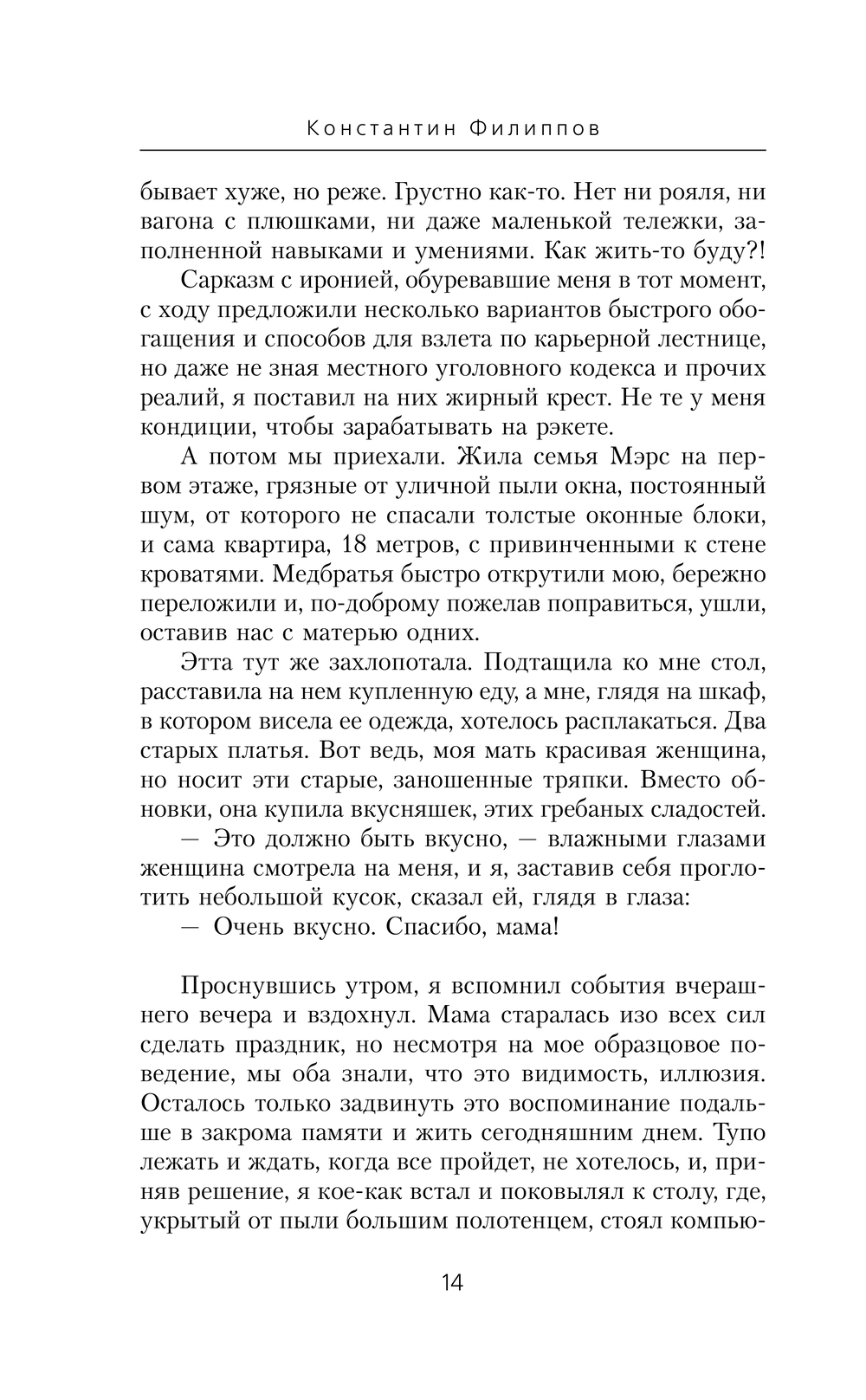 Константин Филиппов

бывает хуже, но реже. Грустно как-то. Нет ни рояля, ни вагона с плюшками, ни даже маленькой тележки, заполненной навыками и умениями. Как жить-то буду?!

Сарказм с иронией, обуревавшие меня в тот момент, с ходу предложили несколько вариантов быстрого обогащения и способов для взлета по карьерной лестнице, но даже не зная местного уголовного кодекса и прочих реалий, я поставил на них жирный крест. Не те у меня кондиции, чтобы зарабатывать на рэкете.

А потом мы приехали. Жила семья Мэрс на первом этаже, грязные от уличной пыли окна, постоянный шум, от которого не спасали толстые оконные блоки, и сама квартира, 18 метров, с привинченными к стене кроватями. Медбратья быстро открутили мою, бережно переложили и, по-доброму пожелав поправиться, ушли, оставив нас с матерью одних.

Этта тут же захлопотала. Подтащила ко мне стол, расставила на нем купленную еду, а мне, глядя на шкаф, в котором висела ее одежда, хотелось расплакаться. Два старых платья. Вот ведь, моя мать красивая женщина, но носит эти старые, заношенные тряпки. Вместо обновки, она купила вкусняшек, этих гребаных сладостей.

— Это должно быть вкусно, — влажными глазами женщина смотрела на меня, и я, заставив себя проглотить небольшой кусок, сказал ей, глядя в глаза:

— Очень вкусно. Спасибо, мама!

Проснувшись утром, я вспомнил события вчерашнего вечера и вздохнул. Мама старалась изо всех сил сделать праздник, но несмотря на мое образцовое поведение, мы оба знали, что это видимость, иллюзия. Осталось только задвинуть это воспоминание подальше в закрома памяти и жить сегодняшним днем. Тупо лежать и ждать, когда все пройдет, не хотелось, и, приняв решение, я кое-как встал и поковылял к столу, где, укрытый от пыли большим полотенцем, стоял компью-

14